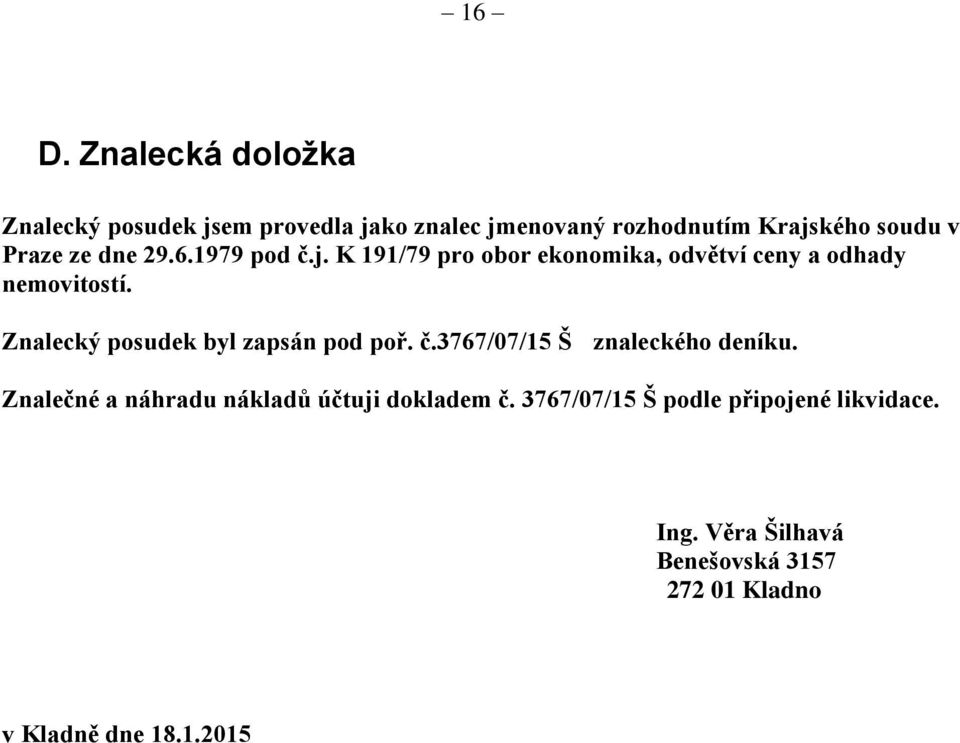 – 16 –

D. Znalecká doložka

Znalecký posudek jsem provedla jako znalec jmenovaný rozhodnutím Krajského soudu v Praze ze dne 29.6.1979 pod č.j. K 191/79 pro obor ekonomika, odvětví ceny a odhady nemovitostí.

Znalecký posudek byl zapsán pod poř. č.3767/07/15 Š znaleckého deníku.

Znalečné a náhradu nákladů účtuji dokladem č. 3767/07/15 Š podle připojené likvidace.

Ing. Věra Šilhavá
Benešovská 3157
272 01 Kladno

v Kladně dne 18.1.2015